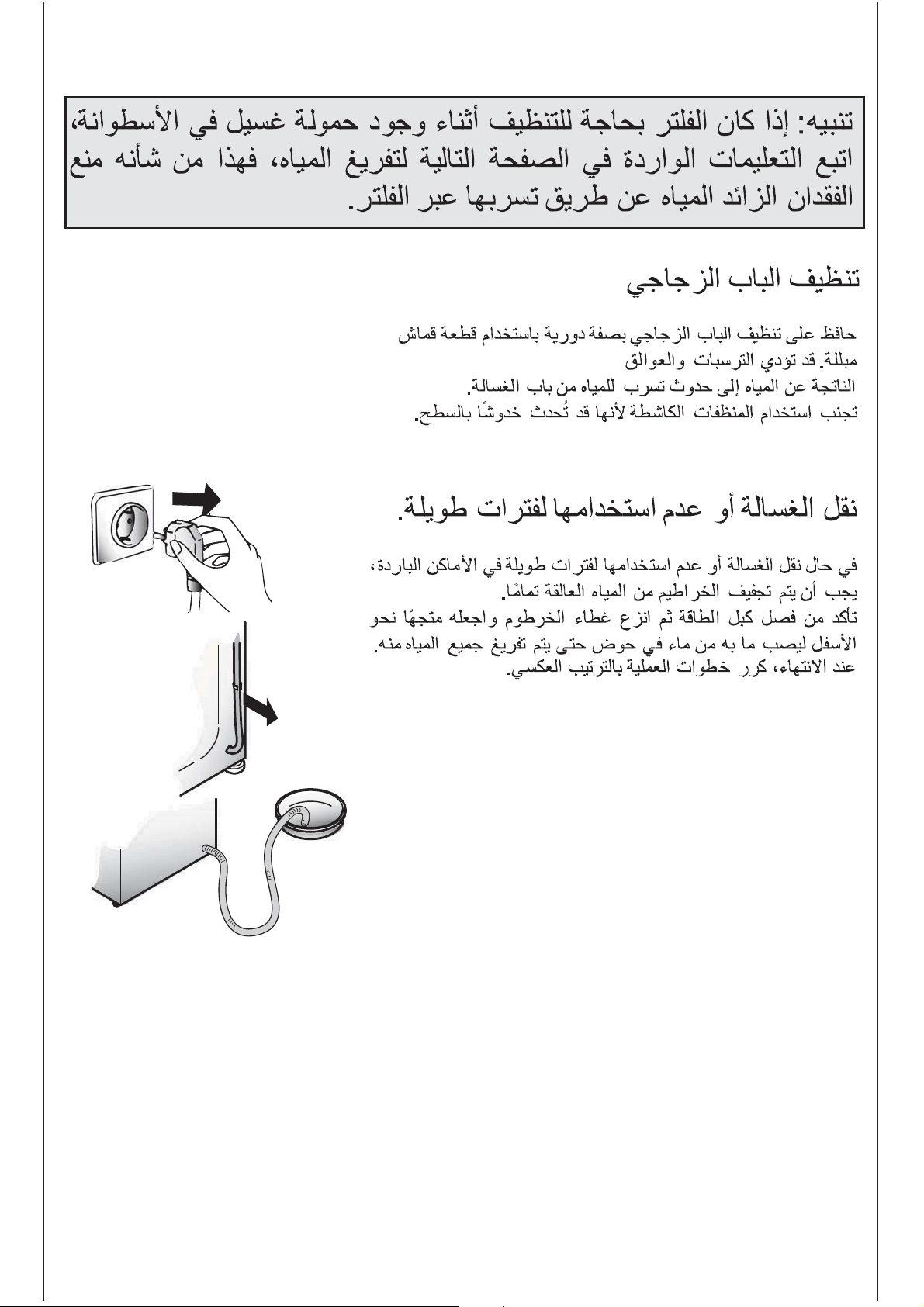 تنبيه: إذا كان الفلتر بحاجة للتنظيف أثناء وجود حمولة غسيل في الأسطوانة، اتبع التعليمات الواردة في الصفحة التالية لتفريغ المياه، فهذا من شأنه منع الفقدان الزائد المياه عن طريق تسربها عبر الفلتر.

تنظيف الباب الزجاجي

حافظ على تنظيف الباب الزجاجي بصفة دورية باستخدام قطعة قماش مبللة. قد تؤدي الترسبات والعوالق
الناتجة عن المياه إلى حدوث تسرب للمياه من باب الغسالة.
تجنب استخدام المنظفات الكاشطة لأنها قد تُحدث خدوشًا بالسطح.

نقل الغسالة أو عدم استخدامها لفترات طويلة.

في حال نقل الغسالة أو عدم استخدامها لفترات طويلة في الأماكن الباردة، يجب أن يتم تجفيف الخراطيم من المياه العالقة تمامًا.
تأكد من فصل كبل الطاقة ثم انزع غطاء الخرطوم واجعله متجهًا نحو الأسفل ليصب ما به من ماء في حوض حتى يتم تفريغ جميع المياه منه.
عند الانتهاء، كرر خطوات العملية بالترتيب العكسي.